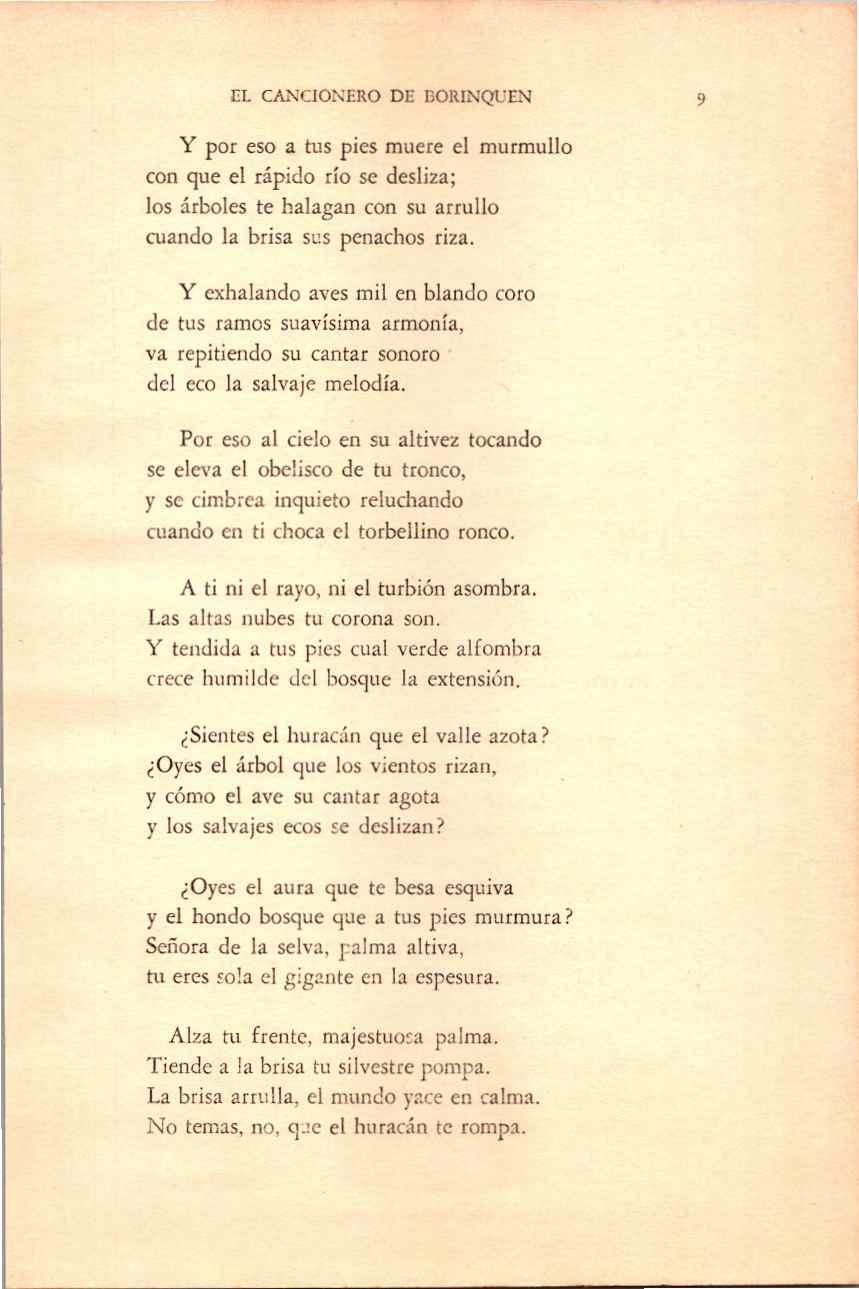 EL CANCIONERO DE BORINQUEN 9

Y por eso a tus pies muere el murmullo
con que el rápido río se desliza;
los árboles te halagan con su arrullo
cuando la brisa sus penachos riza.

Y exhalando aves mil en blando coro
de tus ramos suavísima armonía,
va repitiendo su cantar sonoro
del eco la salvaje melodía.

Por eso al cielo en su altivez tocando
se eleva el obelisco de tu tronco,
y se cimbrea inquieto reluchando
cuando en ti choca el torbellino ronco.

A ti ni el rayo, ni el turbión asombra.
Las altas nubes tu corona son.
Y tendida a tus pies cual verde alfombra
crece humilde del bosque la extensión.

¿Sientes el huracán que el valle azota?
¿Oyes el árbol que los vientos rizan,
y cómo el ave su cantar agota
y los salvajes ecos se deslizan?

¿Oyes el aura que te besa esquiva
y el hondo bosque que a tus pies murmura?
Señora de la selva, palma altiva,
tu eres sola el gigante en la espesura.

Alza tu frente, majestuosa palma.
Tiende a la brisa tu silvestre pompa.
La brisa arrulla, el mundo yace en calma.
No temas, no, que el huracán te rompa.